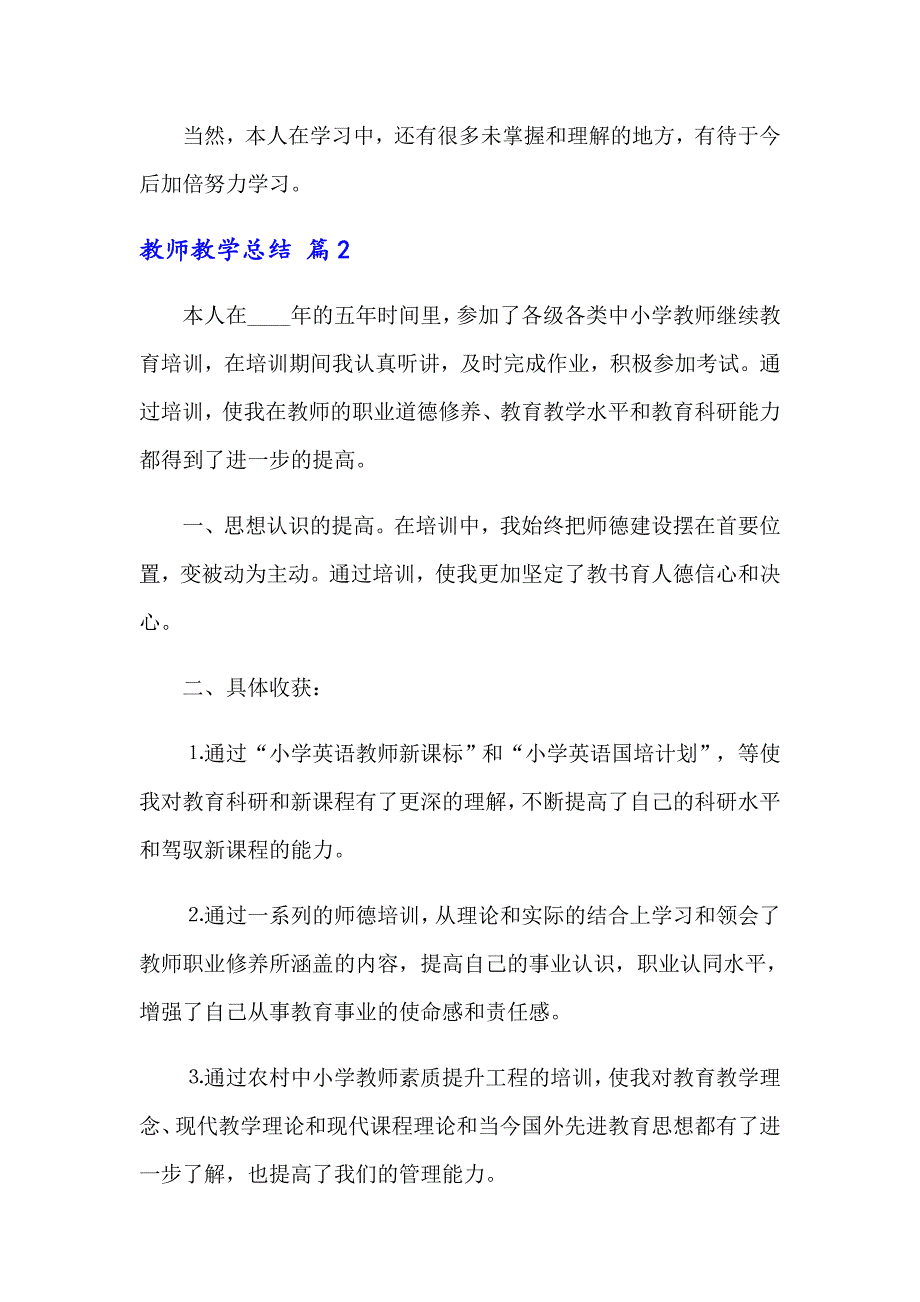 当然，本人在学习中，还有很多未掌握和理解的地方，有待于今后加倍努力学习。

教师教学总结 篇2

本人在____年的五年时间里，参加了各级各类中小学教师继续教育培训，在培训期间我认真听讲，及时完成作业，积极参加考试。通过培训，使我在教师的职业道德修养、教育教学水平和教育科研能力都得到了进一步的提高。

一、思想认识的提高。在培训中，我始终把师德建设摆在首要位置，变被动为主动。通过培训，使我更加坚定了教书育人德信心和决心。

二、具体收获：

1.通过“小学英语教师新课标”和“小学英语国培计划”，等使我对教育科研和新课程有了更深的理解，不断提高了自己的科研水平和驾驭新课程的能力。

2.通过一系列的师德培训，从理论和实际的结合上学习和领会了教师职业修养所涵盖的内容，提高自己的事业认识，职业认同水平，增强了自己从事教育事业的使命感和责任感。

3.通过农村中小学教师素质提升工程的培训，使我对教育教学理念、现代教学理论和现代课程理论和当今国外先进教育思想都有了进一步了解，也提高了我们的管理能力。